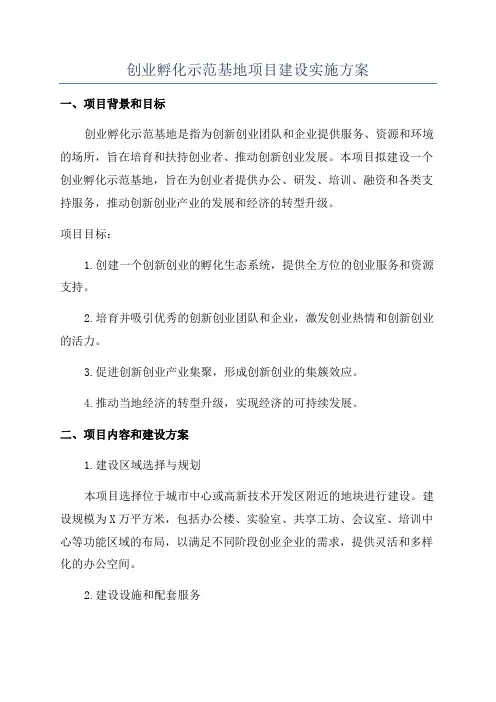 创业孵化示范基地项目建设实施方案

一、项目背景和目标

创业孵化示范基地是指为创新创业团队和企业提供服务、资源和环境的场所，旨在培育和扶持创业者、推动创新创业发展。本项目拟建设一个创业孵化示范基地，旨在为创业者提供办公、研发、培训、融资和各类支持服务，推动创新创业产业的发展和经济的转型升级。

项目目标：

1.创建一个创新创业的孵化生态系统，提供全方位的创业服务和资源支持。

2.培育并吸引优秀的创新创业团队和企业，激发创业热情和创新创业的活力。

3.促进创新创业产业集聚，形成创新创业的集簇效应。

4.推动当地经济的转型升级，实现经济的可持续发展。

二、项目内容和建设方案

1.建设区域选择与规划

本项目选择位于城市中心或高新技术开发区附近的地块进行建设。建设规模为X万平方米，包括办公楼、实验室、共享工坊、会议室、培训中心等功能区域的布局，以满足不同阶段创业企业的需求，提供灵活和多样化的办公空间。

2.建设设施和配套服务